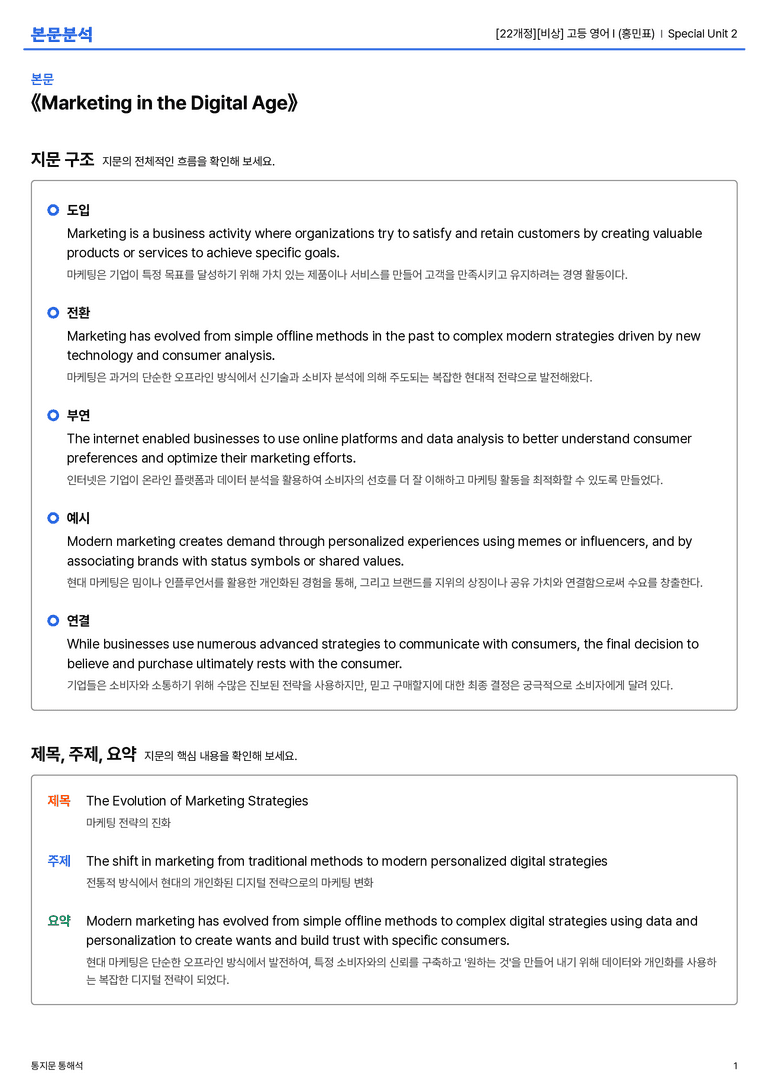 본문분석

[22개정][비상] 고등 영어 I (홍민표) | Special Unit 2

본문

《Marketing in the Digital Age》

지문 구조 지문의 전체적인 흐름을 확인해 보세요.

도입

Marketing is a business activity where organizations try to satisfy and retain customers by creating valuable products or services to achieve specific goals.

마케팅은 기업이 특정 목표를 달성하기 위해 가치 있는 제품이나 서비스를 만들어 고객을 만족시키고 유지하려는 경영 활동이다.

전환

Marketing has evolved from simple offline methods in the past to complex modern strategies driven by new technology and consumer analysis.

마케팅은 과거의 단순한 오프라인 방식에서 신기술과 소비자 분석에 의해 주도되는 복잡한 현대적 전략으로 발전해왔다.

부연

The internet enabled businesses to use online platforms and data analysis to better understand consumer preferences and optimize their marketing efforts.

인터넷은 기업이 온라인 플랫폼과 데이터 분석을 활용하여 소비자의 선호를 더 잘 이해하고 마케팅 활동을 최적화할 수 있도록 만들었다.

예시

Modern marketing creates demand through personalized experiences using memes or influencers, and by associating brands with status symbols or shared values.

현대 마케팅은 밈이나 인플루언서를 활용한 개인화된 경험을 통해, 그리고 브랜드를 지위의 상징이나 공유 가치와 연결함으로써 수요를 창출한다.

연결

While businesses use numerous advanced strategies to communicate with consumers, the final decision to believe and purchase ultimately rests with the consumer.

기업들은 소비자와 소통하기 위해 수많은 진보된 전략을 사용하지만, 믿고 구매할지에 대한 최종 결정은 궁극적으로 소비자에게 달려 있다.

제목, 주제, 요약 지문의 핵심 내용을 확인해 보세요.

제목 The Evolution of Marketing Strategies

마케팅 전략의 진화

주제 The shift in marketing from traditional methods to modern personalized digital strategies

전통적 방식에서 현대의 개인화된 디지털 전략으로의 마케팅 변화

요약 Modern marketing has evolved from simple offline methods to complex digital strategies using data and personalization to create wants and build trust with specific consumers.

현대 마케팅은 단순한 오프라인 방식에서 발전하여, 특정 소비자와의 신뢰를 구축하고 '원하는 것'을 만들어 내기 위해 데이터와 개인화를 사용하는 복잡한 디지털 전략이 되었다.

통지문 통해석

1